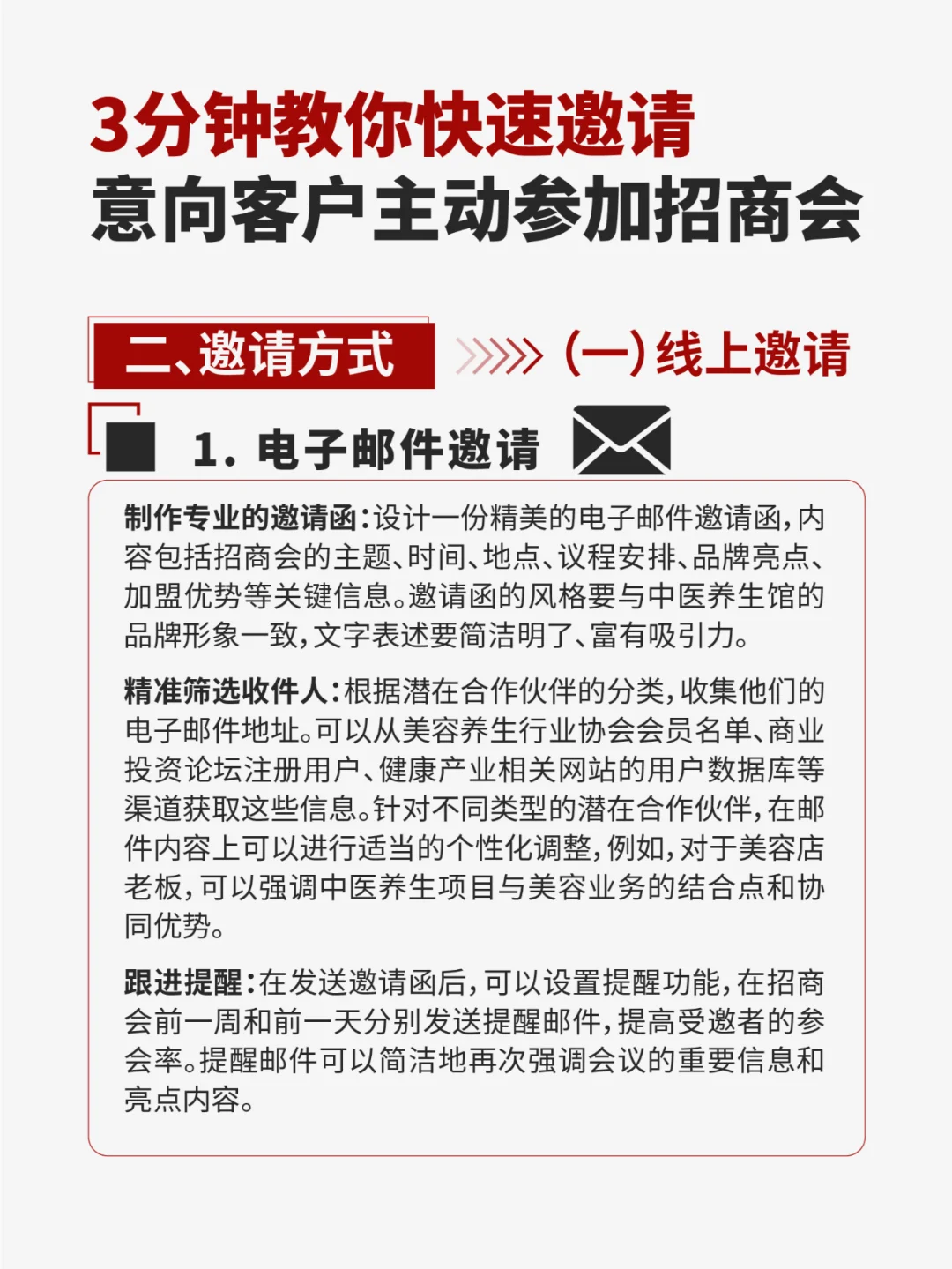 3分钟教你快速邀请
意向客户主动参加招商会

二、邀请方式

(一)线上邀请

1. 电子邮件邀请

制作专业的邀请函:设计一份精美的电子邮件邀请函,内容包括招商会的主题、时间、地点、议程安排、品牌亮点、加盟优势等关键信息。邀请函的风格要与中医养生馆的品牌形象一致,文字表述要简洁明了、富有吸引力。

精准筛选收件人:根据潜在合作伙伴的分类,收集他们的电子邮件地址。可以从美容养生行业协会会员名单、商业投资论坛注册用户、健康产业相关网站的用户数据库等渠道获取这些信息。针对不同类型的潜在合作伙伴,在邮件内容上可以进行适当的个性化调整,例如,对于美容店老板,可以强调中医养生项目与美容业务的结合点和协同优势。

跟进提醒:在发送邀请函后,可以设置提醒功能,在招商会前一周和前一天分别发送提醒邮件,提高受邀者的参会率。提醒邮件可以简洁地再次强调会议的重要信息和亮点内容。